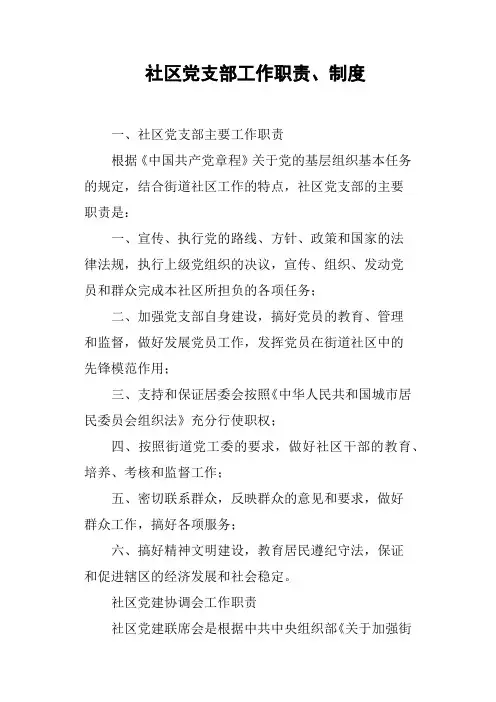 社区党支部工作职责、制度

一、社区党支部主要工作职责

根据《中国共产党章程》关于党的基层组织基本任务的规定，结合街道社区工作的特点，社区党支部的主要职责是：

一、宣传、执行党的路线、方针、政策和国家的法律法规，执行上级党组织的决议，宣传、组织、发动党员和群众完成本社区所担负的各项任务；

二、加强党支部自身建设，搞好党员的教育、管理和监督，做好发展党员工作，发挥党员在街道社区中的先锋模范作用；

三、支持和保证居委会按照《中华人民共和国城市居民委员会组织法》充分行使职权；

四、按照街道党工委的要求，做好社区干部的教育、培养、考核和监督工作；

五、密切联系群众，反映群众的意见和要求，做好群众工作，搞好各项服务；

六、搞好精神文明建设，教育居民遵纪守法，保证和促进辖区的经济发展和社会稳定。

社区党建协调会工作职责

社区党建联席会是根据中共中央组织部《关于加强街